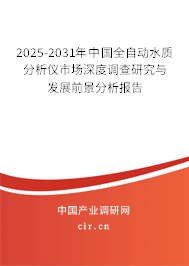 2025-2031年中国全自动水质分析仪市场深度调查研究与发展前景分析报告

中国产业调研网

cir.cn